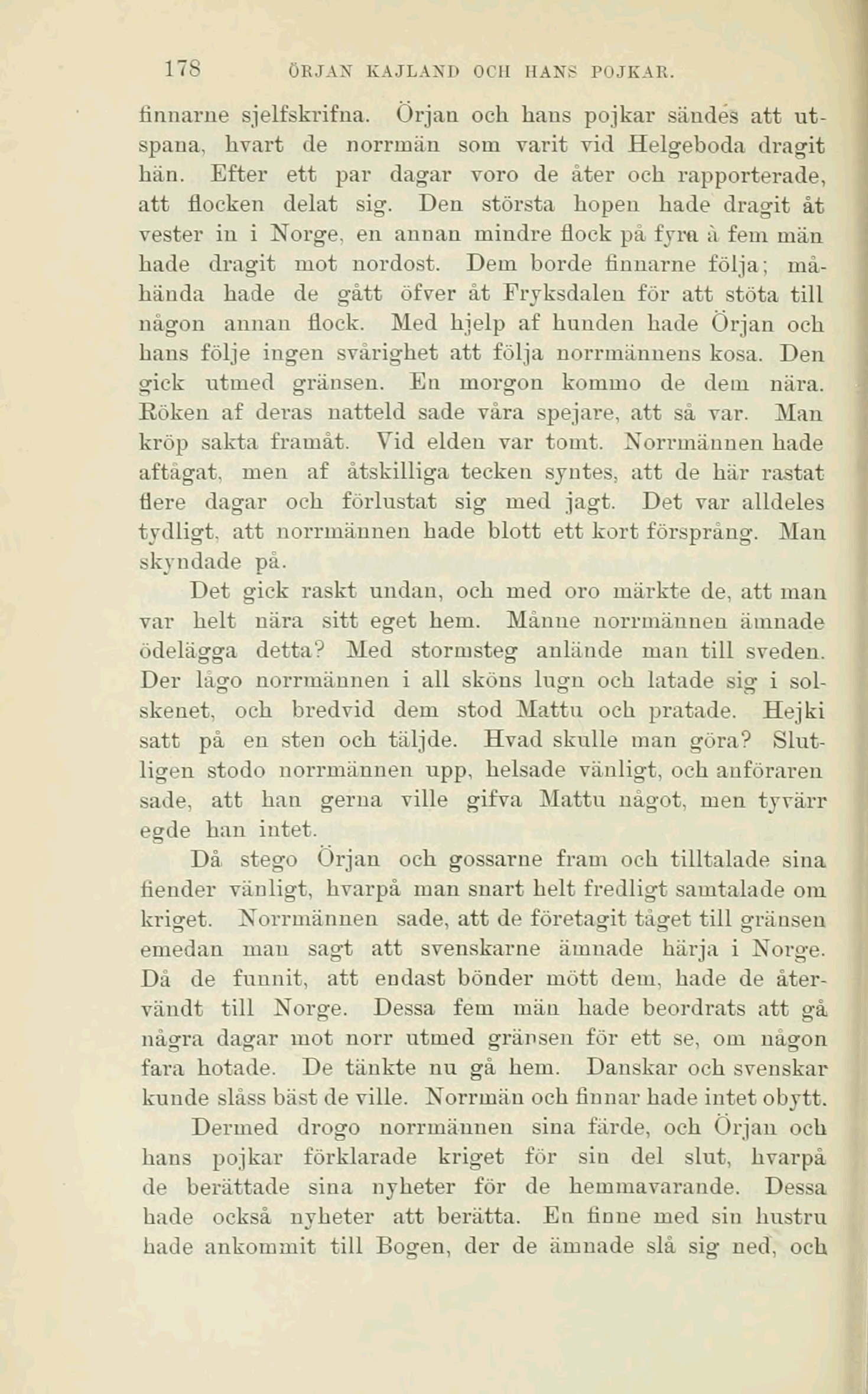 178 ÖRJAN KAJLAND OCH HANS POJKAR.

finnarne sjelfskrifna. Örjan och hans pojkar sändes att utspana, hvart de norrmän som varit vid Helgeboda dragit hän. Efter ett par dagar voro de åter och rapporterade, att flocken delat sig. Den största hopen hade dragit åt vester in i Norge, en annan mindre flock på fyra à fem män hade dragit mot nordost. Dem borde finnarne följa; måhända hade de gått öfver åt Fryksdalen för att stöta till någon annan flock. Med hjelp af hunden hade Örjan och hans följe ingen svårighet att följa norrmännens kosa. Den gick utmed gränsen. En morgon kommo de dem nära. Röken af deras natteld sade våra spejare, att så var. Man kröp sakta framåt. Vid elden var tomt. Norrmännen hade aftågat, men af åtskilliga tecken syntes, att de här rastat flere dagar och förlustat sig med jagt. Det var alldeles tydligt, att norrmännen hade blott ett kort försprång. Man skyndade på.

Det gick raskt undan, och med oro märkte de, att man var helt nära sitt eget hem. Månne norrmännen ämnade ödelägga detta? Med stormsteg anlände man till sveden. Der lågo norrmännen i all sköns lugn och latade sig i solskenet, och bredvid dem stod Mattu och pratade. Hejki satt på en sten och täljde. Hvad skulle man göra? Slutligen stodo norrmännen upp, helsade vänligt, och anföraren sade, att han gerna ville gifva Mattu något, men tyvärr egde han intet.

Då stego Örjan och gossarne fram och tilltalade sina fiender vänligt, hvarpå man snart helt fredligt samtalade om kriget. Norrmännen sade, att de företagit tåget till gränsen emedan man sagt att svenskarne ämnade härja i Norge. Då de funnit, att endast bönder mött dem, hade de återvändt till Norge. Dessa fem män hade beordrats att gå några dagar mot norr utmed gränsen för ett se, om någon fara hotade. De tänkte nu gå hem. Danskar och svenskar kunde slåss bäst de ville. Norrmän och finnar hade intet obytt.

Dermed drogo norrmännen sina färde, och Örjan och hans pojkar förklarade kriget för sin del slut, hvarpå de berättade sina nyheter för de hemmavarande. Dessa hade också nyheter att berätta. En finne med sin hustru hade ankommit till Bogen, der de ämnade slå sig ned, och